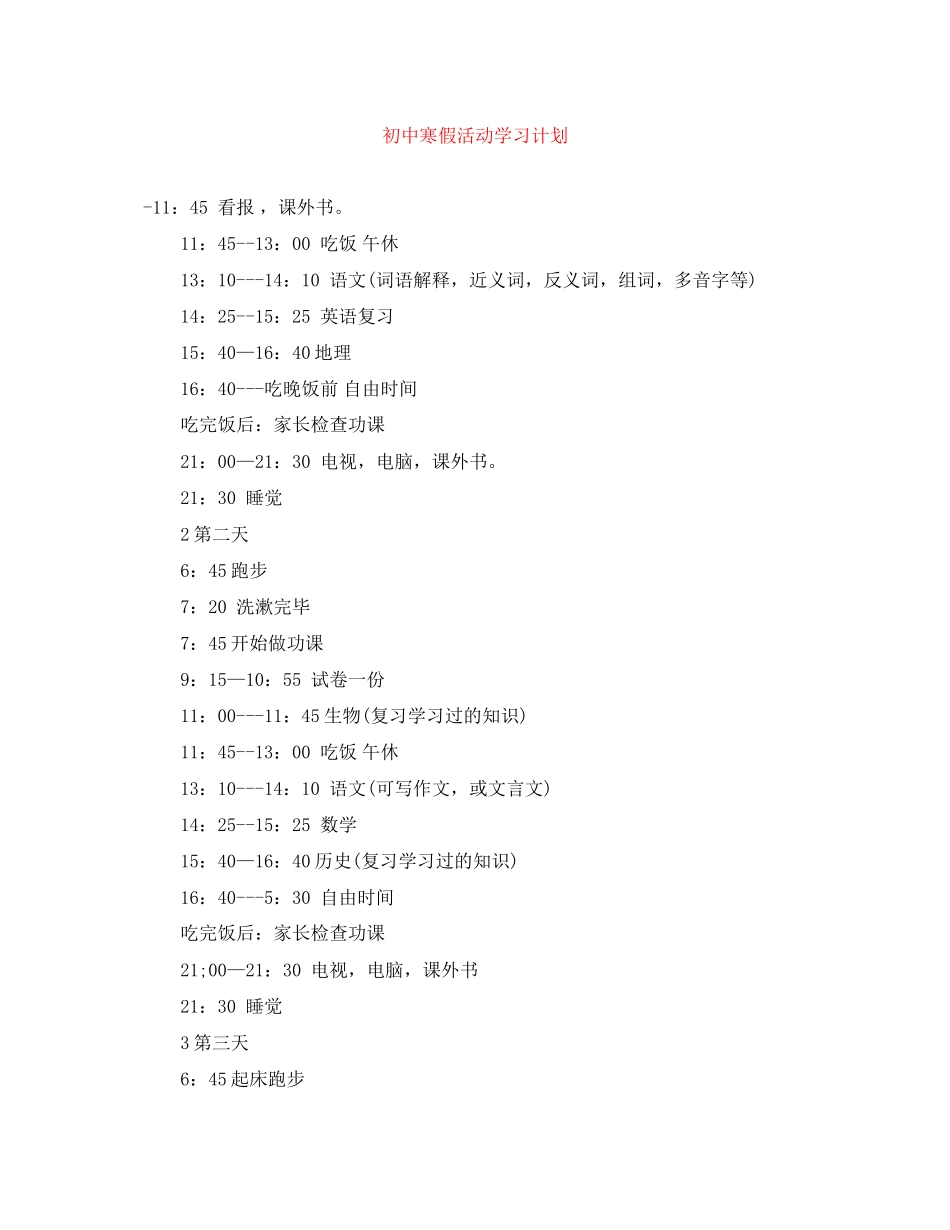 初中寒假活动学习计划

-11：45 看报，课外书。

11：45--13：00 吃饭 午休

13：10---14：10 语文(词语解释，近义词，反义词，组词，多音字等)

14：25--15：25 英语复习

15：40—16：40地理

16：40---吃晚饭前 自由时间

吃完饭后：家长检查功课

21：00—21：30 电视，电脑，课外书。

21：30 睡觉

2第二天

6：45跑步

7：20 洗漱完毕

7：45开始做功课

9：15—10：55 试卷一份

11：00---11：45生物(复习学习过的知识)

11：45--13：00 吃饭 午休

13：10---14：10 语文(可写作文，或文言文)

14：25--15：25 数学

15：40—16：40历史(复习学习过的知识)

16：40---5：30 自由时间

吃完饭后：家长检查功课

21;00—21：30 电视，电脑，课外书

21：30 睡觉

3第三天

6：45起床跑步